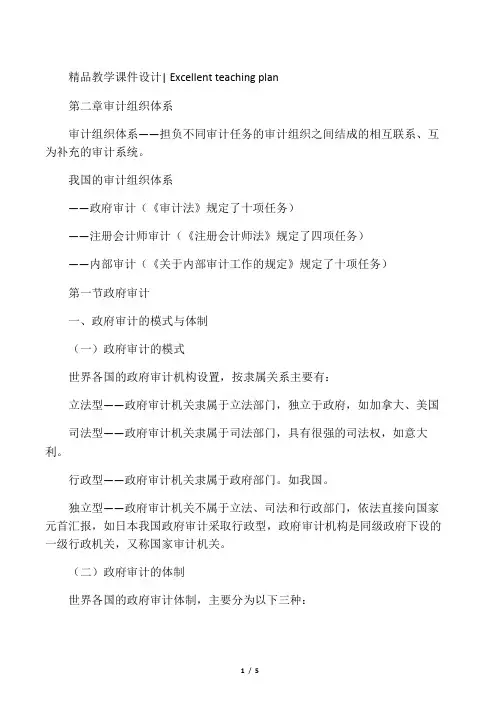 精品教学课件设计| Excellent teaching plan

第二章审计组织体系

审计组织体系——担负不同审计任务的审计组织之间结成的相互联系、互为补充的审计系统。

我国的审计组织体系

——政府审计（《审计法》规定了十项任务）

——注册会计师审计（《注册会计师法》规定了四项任务）

——内部审计（《关于内部审计工作的规定》规定了十项任务）

第一节政府审计

一、政府审计的模式与体制

（一）政府审计的模式

世界各国的政府审计机构设置，按隶属关系主要有：

立法型——政府审计机关隶属于立法部门，独立于政府，如加拿大、美国

司法型——政府审计机关隶属于司法部门，具有很强的司法权，如意大利。

行政型——政府审计机关隶属于政府部门。如我国。

独立型——政府审计机关不属于立法、司法和行政部门，依法直接向国家元首汇报，如日本我国政府审计采取行政型，政府审计机构是同级政府下设的一级行政机关，又称国家审计机关。

（二）政府审计的体制

世界各国的政府审计体制，主要分为以下三种：

1 / 5